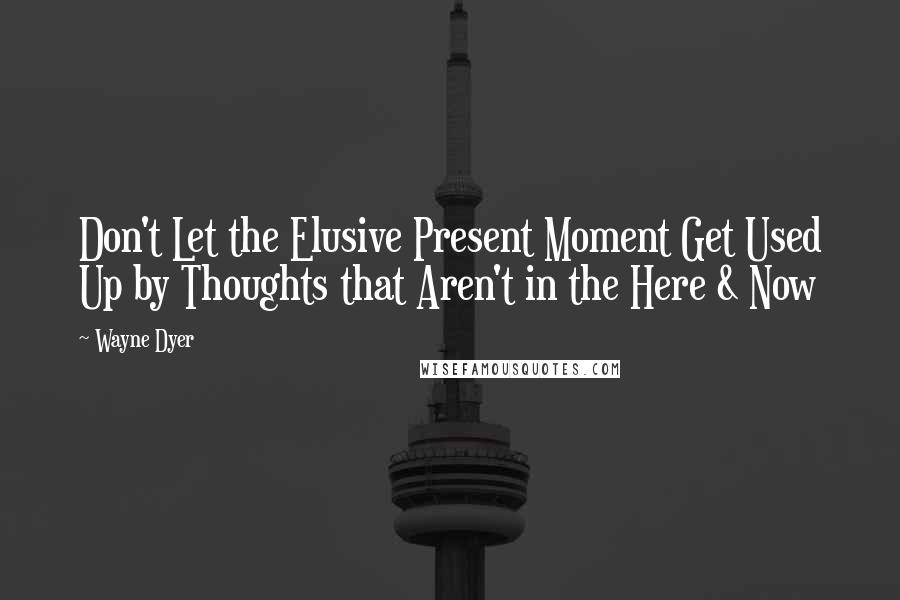 Don't Let the Elusive Present Moment Get Used Up by Thoughts that Aren't in the Here & Now

~ Wayne Dyer

WISEFAMOUSQUOTES.COM